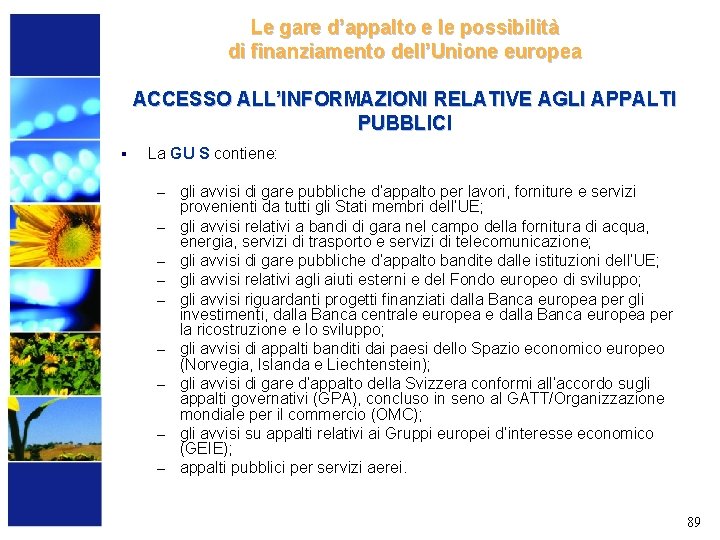 Le gare d'appalto e le possibilità di finanziamento dell'Unione europea

ACCESSO ALL'INFORMAZIONI RELATIVE AGLI APPALTI PUBBLICI

▪ La GU S contiene:

– gli avvisi di gare pubbliche d'appalto per lavori, forniture e servizi provenienti da tutti gli Stati membri dell'UE;
– gli avvisi relativi a bandi di gara nel campo della fornitura di acqua, energia, servizi di trasporto e servizi di telecomunicazione;
– gli avvisi di gare pubbliche d'appalto bandite dalle istituzioni dell'UE;
– gli avvisi relativi agli aiuti esterni e del Fondo europeo di sviluppo;
– gli avvisi riguardanti progetti finanziati dalla Banca europea per gli investimenti, dalla Banca centrale europea e dalla Banca europea per la ricostruzione e lo sviluppo;
– gli avvisi di appalti banditi dai paesi dello Spazio economico europeo (Norvegia, Islanda e Liechtenstein);
– gli avvisi di gare d'appalto della Svizzera conformi all'accordo sugli appalti governativi (GPA), concluso in seno al GATT/Organizzazione mondiale per il commercio (OMC);
– gli avvisi su appalti relativi ai Gruppi europei d'interesse economico (GEIE);
– appalti pubblici per servizi aerei.

89